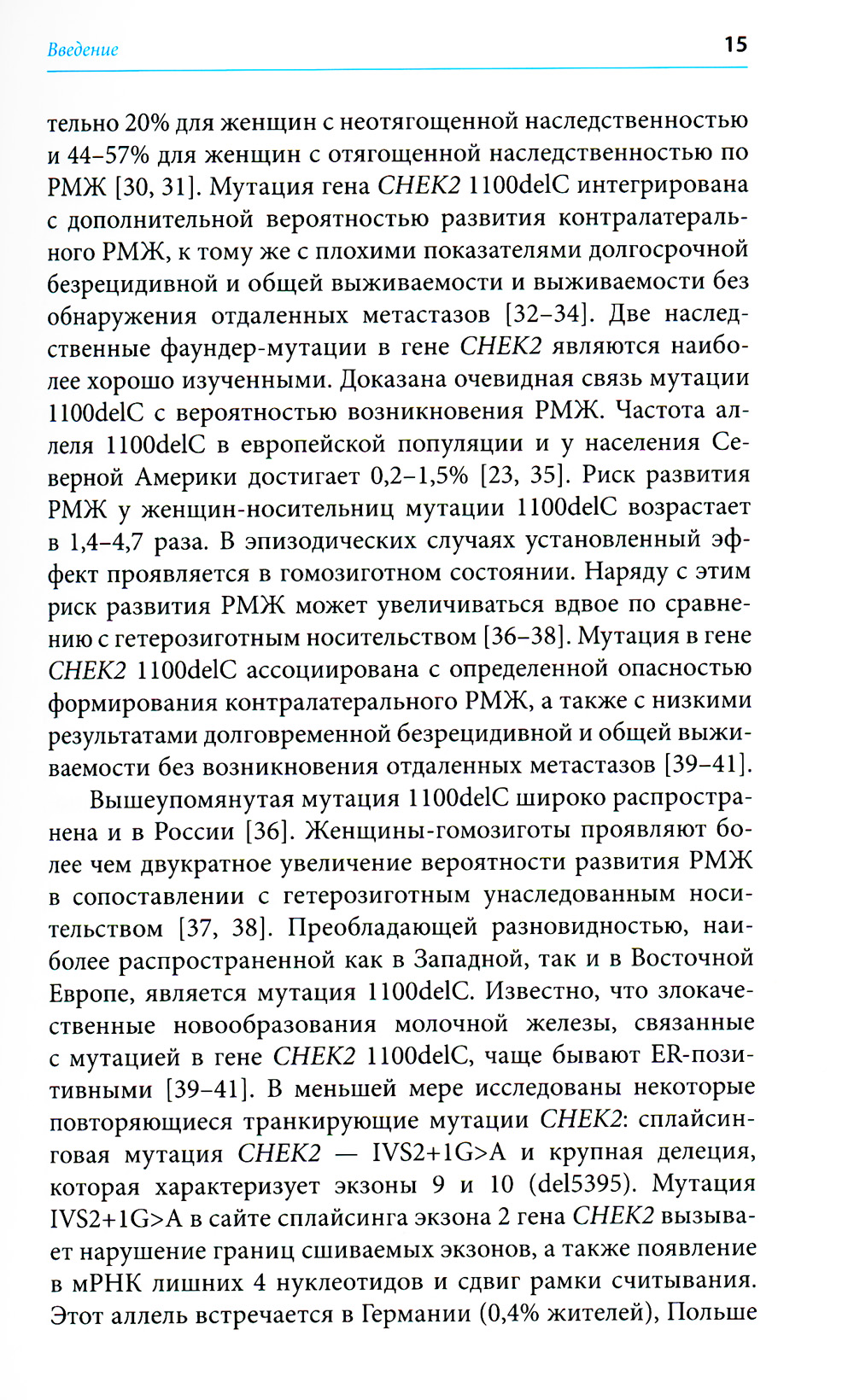 Введение 15

тельно 20% для женщин с неотягощенной наследственностью и 44–57% для женщин с отягощенной наследственностью по РМЖ [30, 31]. Мутация гена CHEK2 1100delC интегрирована с дополнительной вероятностью развития контралатерального РМЖ, к тому же с плохими показателями долгосрочной безрецидивной и общей выживаемости и выживаемости без обнаружения отдаленных метастазов [32–34]. Две наследственные фаундер-мутации в гене CHEK2 являются наиболее хорошо изученными. Доказана очевидная связь мутации 1100delC с вероятностью возникновения РМЖ. Частота аллеля 1100delC в европейской популяции и у населения Северной Америки достигает 0,2–1,5% [23, 35]. Риск развития РМЖ у женщин-носительниц мутации 1100delC возрастает в 1,4–4,7 раза. В эпизодических случаях установленный эффект проявляется в гомозиготном состоянии. Наряду с этим риск развития РМЖ может увеличиваться вдвое по сравнению с гетерозиготным носительством [36–38]. Мутация в гене CHEK2 1100delC ассоциирована с определенной опасностью формирования контралатерального РМЖ, а также с низкими результатами долговременной безрецидивной и общей выживаемости без возникновения отдаленных метастазов [39–41].

Вышеупомянутая мутация 1100delC широко распространена и в России [36]. Женщины-гомозиготы проявляют более чем двукратное увеличение вероятности развития РМЖ в сопоставлении с гетерозиготным унаследованным носительством [37, 38]. Преобладающей разновидностью, наиболее распространенной как в Западной, так и в Восточной Европе, является мутация 1100delC. Известно, что злокачественные новообразования молочной железы, связанные с мутацией в гене CHEK2 1100delC, чаще бывают ER-позитивными [39–41]. В меньшей мере исследованы некоторые повторяющиеся транкирующие мутации CHEK2: сплайсинговая мутация CHEK2 — IVS2+1G>A и крупная делеция, которая характеризует экзоны 9 и 10 (del5395). Мутация IVS2+1G>A в сайте сплайсинга экзона 2 гена CHEK2 вызывает нарушение границ сшиваемых экзонов, а также появление в мРНК лишних 4 нуклеотидов и сдвиг рамки считывания. Этот аллель встречается в Германии (0,4% жителей), Польше